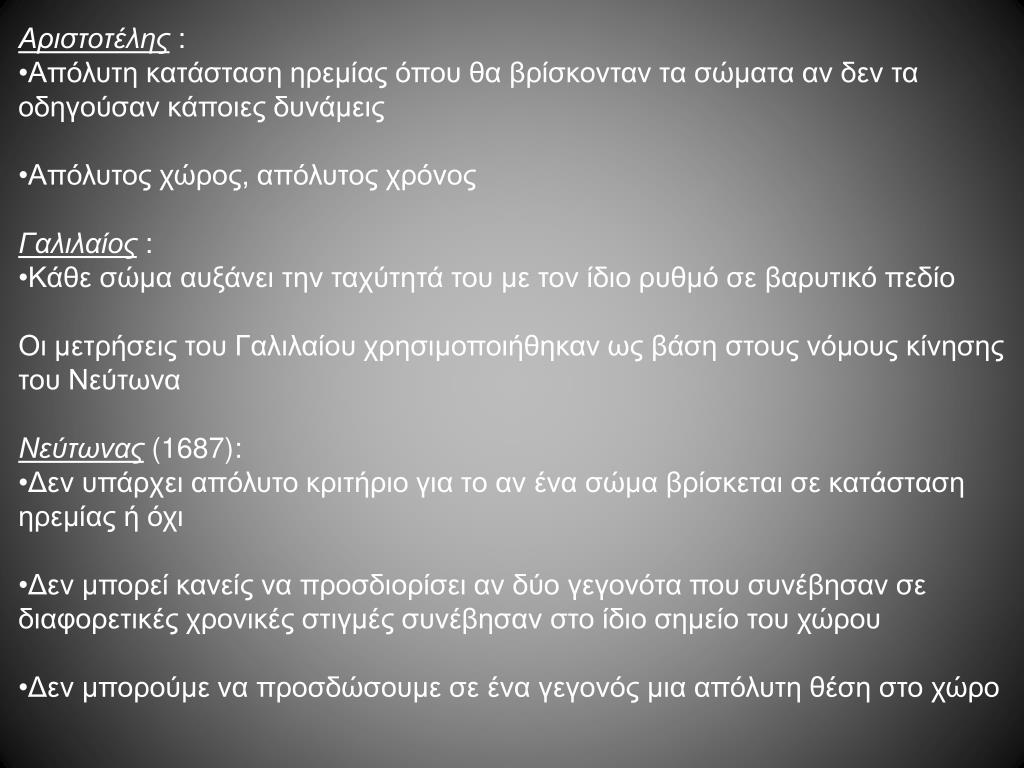 Αριστοτέλης :
•Απόλυτη κατάσταση ηρεμίας όπου θα βρίσκονταν τα σώματα αν δεν τα οδηγούσαν κάποιες δυνάμεις

•Απόλυτος χώρος, απόλυτος χρόνος

Γαλιλαίος :
•Κάθε σώμα αυξάνει την ταχύτητά του με τον ίδιο ρυθμό σε βαρυτικό πεδίο

Οι μετρήσεις του Γαλιλαίου χρησιμοποιήθηκαν ως βάση στους νόμους κίνησης του Νεύτωνα

Νεύτωνας (1687):
•Δεν υπάρχει απόλυτο κριτήριο για το αν ένα σώμα βρίσκεται σε κατάσταση ηρεμίας ή όχι

•Δεν μπορεί κανείς να προσδιορίσει αν δύο γεγονότα που συνέβησαν σε διαφορετικές χρονικές στιγμές συνέβησαν στο ίδιο σημείο του χώρου

•Δεν μπορούμε να προσδώσουμε σε ένα γεγονός μια απόλυτη θέση στο χώρο